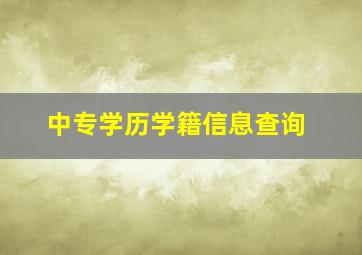 中专学历学籍信息查询